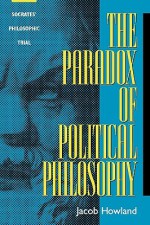 SOCRATES' PHILOSOPHIC TRIAL

THE PARADOX OF POLITICAL PHILOSOPHY

Jacob Howland